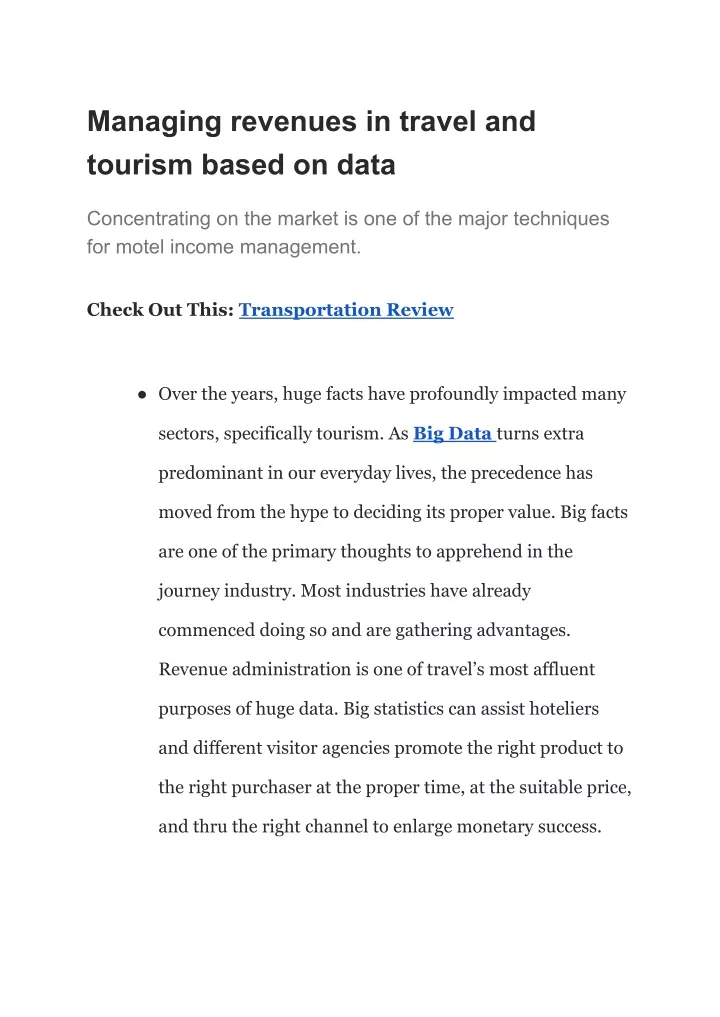 Managing revenues in travel and tourism based on data

Concentrating on the market is one of the major techniques for motel income management.

Check Out This: Transportation Review

● Over the years, huge facts have profoundly impacted many sectors, specifically tourism. As Big Data turns extra predominant in our everyday lives, the precedence has moved from the hype to deciding its proper value. Big facts are one of the primary thoughts to apprehend in the journey industry. Most industries have already commenced doing so and are gathering advantages. Revenue administration is one of travel's most affluent purposes of huge data. Big statistics can assist hoteliers and different visitor agencies promote the right product to the right purchaser at the proper time, at the suitable price, and thru the right channel to enlarge monetary success.